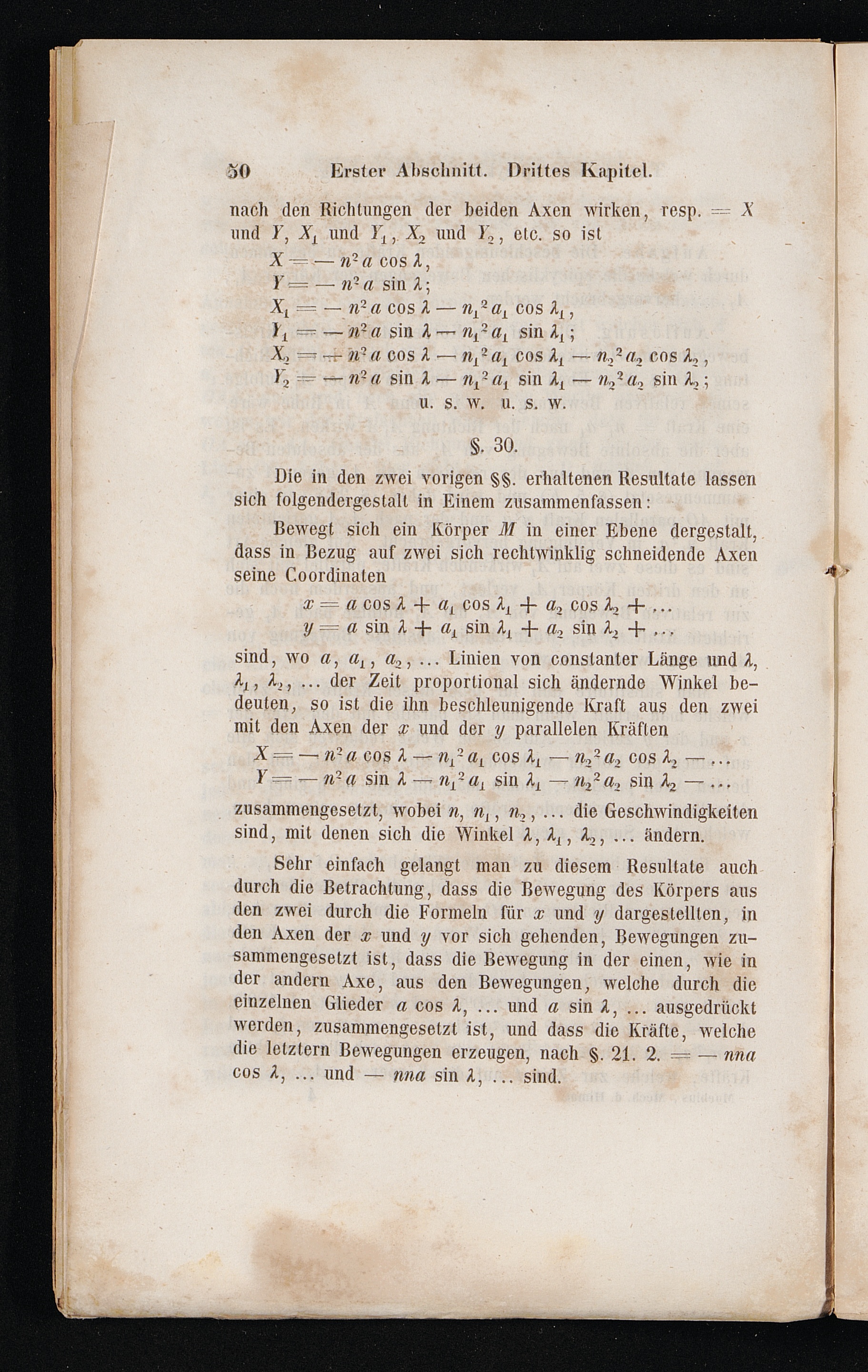 50 Erster Abschnitt. Drittes Kapitel.

nach den Richtungen der beiden Axen wirken, resp. $= X$ und $Y$, $X_1$ und $Y_1$, $X_2$ und $Y_2$, etc. so ist

$X = - n^2 a \cos \lambda$,
$Y = - n^2 a \sin \lambda$;
$X_1 = - n^2 a \cos \lambda - n_1{}^2 a_1 \cos \lambda_1$,
$Y_1 = - n^2 a \sin \lambda - n_1{}^2 a_1 \sin \lambda_1$;
$X_2 = - n^2 a \cos \lambda - n_1{}^2 a_1 \cos \lambda_1 - n_2{}^2 a_2 \cos \lambda_2$,
$Y_2 = - n^2 a \sin \lambda - n_1{}^2 a_1 \sin \lambda_1 - n_2{}^2 a_2 \sin \lambda_2$;
u. s. w. u. s. w.

§. 30.

Die in den zwei vorigen §§. erhaltenen Resultate lassen sich folgendergestalt in Einem zusammenfassen:

Bewegt sich ein Körper $M$ in einer Ebene dergestalt, dass in Bezug auf zwei sich rechtwinklig schneidende Axen seine Coordinaten

$x = a \cos \lambda + a_1 \cos \lambda_1 + a_2 \cos \lambda_2 + \ldots$
$y = a \sin \lambda + a_1 \sin \lambda_1 + a_2 \sin \lambda_2 + \ldots$

sind, wo $a$, $a_1$, $a_2$, ... Linien von constanter Länge und $\lambda$, $\lambda_1$, $\lambda_2$, ... der Zeit proportional sich ändernde Winkel bedeuten, so ist die ihn beschleunigende Kraft aus den zwei mit den Axen der $x$ und der $y$ parallelen Kräften

$X = - n^2 a \cos \lambda - n_1{}^2 a_1 \cos \lambda_1 - n_2{}^2 a_2 \cos \lambda_2 - \ldots$
$Y = - n^2 a \sin \lambda - n_1{}^2 a_1 \sin \lambda_1 - n_2{}^2 a_2 \sin \lambda_2 - \ldots$

zusammengesetzt, wobei $n$, $n_1$, $n_2$, ... die Geschwindigkeiten sind, mit denen sich die Winkel $\lambda$, $\lambda_1$, $\lambda_2$, ... ändern.

Sehr einfach gelangt man zu diesem Resultate auch durch die Betrachtung, dass die Bewegung des Körpers aus den zwei durch die Formeln für $x$ und $y$ dargestellten, in den Axen der $x$ und $y$ vor sich gehenden, Bewegungen zusammengesetzt ist, dass die Bewegung in der einen, wie in der andern Axe, aus den Bewegungen, welche durch die einzelnen Glieder $a \cos \lambda$, ... und $a \sin \lambda$, ... ausgedrückt werden, zusammengesetzt ist, und dass die Kräfte, welche die letztern Bewegungen erzeugen, nach §. 21. 2. $= - nna \cos \lambda$, ... und $- nna \sin \lambda$, ... sind.